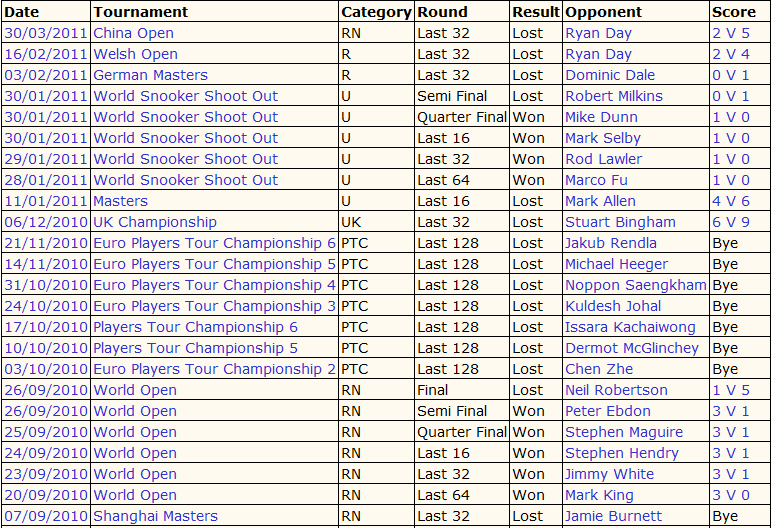 | Date | Tournament | Category | Round | Result | Opponent | Score |
|---|---|---|---|---|---|---|
| 30/03/2011 | China Open | RN | Last 32 | Lost | Ryan Day | 2 V 5 |
| 16/02/2011 | Welsh Open | R | Last 32 | Lost | Ryan Day | 2 V 4 |
| 03/02/2011 | German Masters | R | Last 32 | Lost | Dominic Dale | 0 V 1 |
| 30/01/2011 | World Snooker Shoot Out | U | Semi Final | Lost | Robert Milkins | 0 V 1 |
| 30/01/2011 | World Snooker Shoot Out | U | Quarter Final | Won | Mike Dunn | 1 V 0 |
| 30/01/2011 | World Snooker Shoot Out | U | Last 16 | Won | Mark Selby | 1 V 0 |
| 29/01/2011 | World Snooker Shoot Out | U | Last 32 | Won | Rod Lawler | 1 V 0 |
| 28/01/2011 | World Snooker Shoot Out | U | Last 64 | Won | Marco Fu | 1 V 0 |
| 11/01/2011 | Masters | U | Last 16 | Lost | Mark Allen | 4 V 6 |
| 06/12/2010 | UK Championship | UK | Last 32 | Lost | Stuart Bingham | 6 V 9 |
| 21/11/2010 | Euro Players Tour Championship 6 | PTC | Last 128 | Lost | Jakub Rendla | Bye |
| 14/11/2010 | Euro Players Tour Championship 5 | PTC | Last 128 | Lost | Michael Heeger | Bye |
| 31/10/2010 | Euro Players Tour Championship 4 | PTC | Last 128 | Lost | Noppon Saengkham | Bye |
| 24/10/2010 | Euro Players Tour Championship 3 | PTC | Last 128 | Lost | Kuldesh Johal | Bye |
| 17/10/2010 | Players Tour Championship 6 | PTC | Last 128 | Lost | Issara Kachaiwong | Bye |
| 10/10/2010 | Players Tour Championship 5 | PTC | Last 128 | Lost | Dermot McGlinchey | Bye |
| 03/10/2010 | Euro Players Tour Championship 2 | PTC | Last 128 | Lost | Chen Zhe | Bye |
| 26/09/2010 | World Open | RN | Final | Lost | Neil Robertson | 1 V 5 |
| 26/09/2010 | World Open | RN | Semi Final | Won | Peter Ebdon | 3 V 1 |
| 25/09/2010 | World Open | RN | Quarter Final | Won | Stephen Maguire | 3 V 1 |
| 24/09/2010 | World Open | RN | Last 16 | Won | Stephen Hendry | 3 V 1 |
| 23/09/2010 | World Open | RN | Last 32 | Won | Jimmy White | 3 V 1 |
| 20/09/2010 | World Open | RN | Last 64 | Won | Mark King | 3 V 0 |
| 07/09/2010 | Shanghai Masters | RN | Last 32 | Lost | Jamie Burnett | Bye |